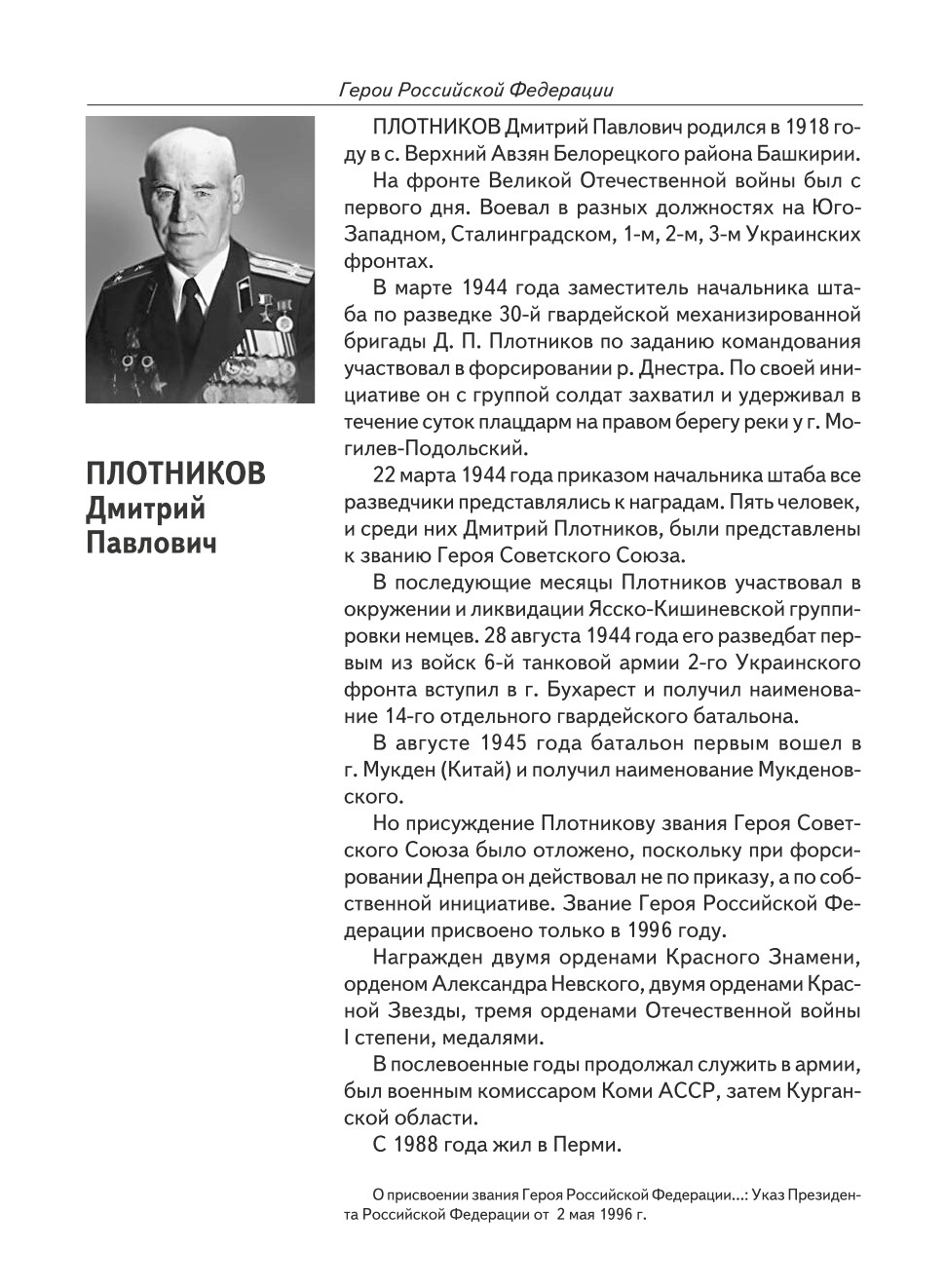 Герои Российской Федерации

ПЛОТНИКОВ
Дмитрий
Павлович

ПЛОТНИКОВ Дмитрий Павлович родился в 1918 году в с. Верхний Авзян Белорецкого района Башкирии.

На фронте Великой Отечественной войны был с первого дня. Воевал в разных должностях на Юго-Западном, Сталинградском, 1-м, 2-м, 3-м Украинских фронтах.

В марте 1944 года заместитель начальника штаба по разведке 30-й гвардейской механизированной бригады Д. П. Плотников по заданию командования участвовал в форсировании р. Днестра. По своей инициативе он с группой солдат захватил и удерживал в течение суток плацдарм на правом берегу реки у г. Могилев-Подольский.

22 марта 1944 года приказом начальника штаба все разведчики представлялись к наградам. Пять человек, и среди них Дмитрий Плотников, были представлены к званию Героя Советского Союза.

В последующие месяцы Плотников участвовал в окружении и ликвидации Ясско-Кишиневской группировки немцев. 28 августа 1944 года его разведбат первым из войск 6-й танковой армии 2-го Украинского фронта вступил в г. Бухарест и получил наименование 14-го отдельного гвардейского батальона.

В августе 1945 года батальон первым вошел в г. Мукден (Китай) и получил наименование Мукденовского.

Но присуждение Плотникову звания Героя Советского Союза было отложено, поскольку при форсировании Днепра он действовал не по приказу, а по собственной инициативе. Звание Героя Российской Федерации присвоено только в 1996 году.

Награжден двумя орденами Красного Знамени, орденом Александра Невского, двумя орденами Красной Звезды, тремя орденами Отечественной войны I степени, медалями.

В послевоенные годы продолжал служить в армии, был военным комиссаром Коми АССР, затем Курганской области.

С 1988 года жил в Перми.

О присвоении звания Героя Российской Федерации...: Указ Президента Российской Федерации от 2 мая 1996 г.